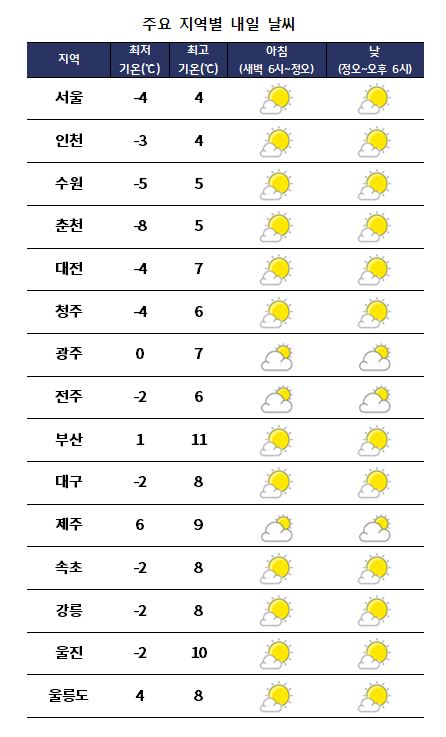 주요 지역별 내일 날씨

| 지역 | 최저 기온(℃) | 최고 기온(℃) | 아침 (새벽 6시~정오) | 낮 (정오~오후 6시) |
|---|---|---|---|---|
| 서울 | -4 | 4 | | |
| 인천 | -3 | 4 | | |
| 수원 | -5 | 5 | | |
| 춘천 | -8 | 5 | | |
| 대전 | -4 | 7 | | |
| 청주 | -4 | 6 | | |
| 광주 | 0 | 7 | | |
| 전주 | -2 | 6 | | |
| 부산 | 1 | 11 | | |
| 대구 | -2 | 8 | | |
| 제주 | 6 | 9 | | |
| 속초 | -2 | 8 | | |
| 강릉 | -2 | 8 | | |
| 울진 | -2 | 10 | | |
| 울릉도 | 4 | 8 | | |